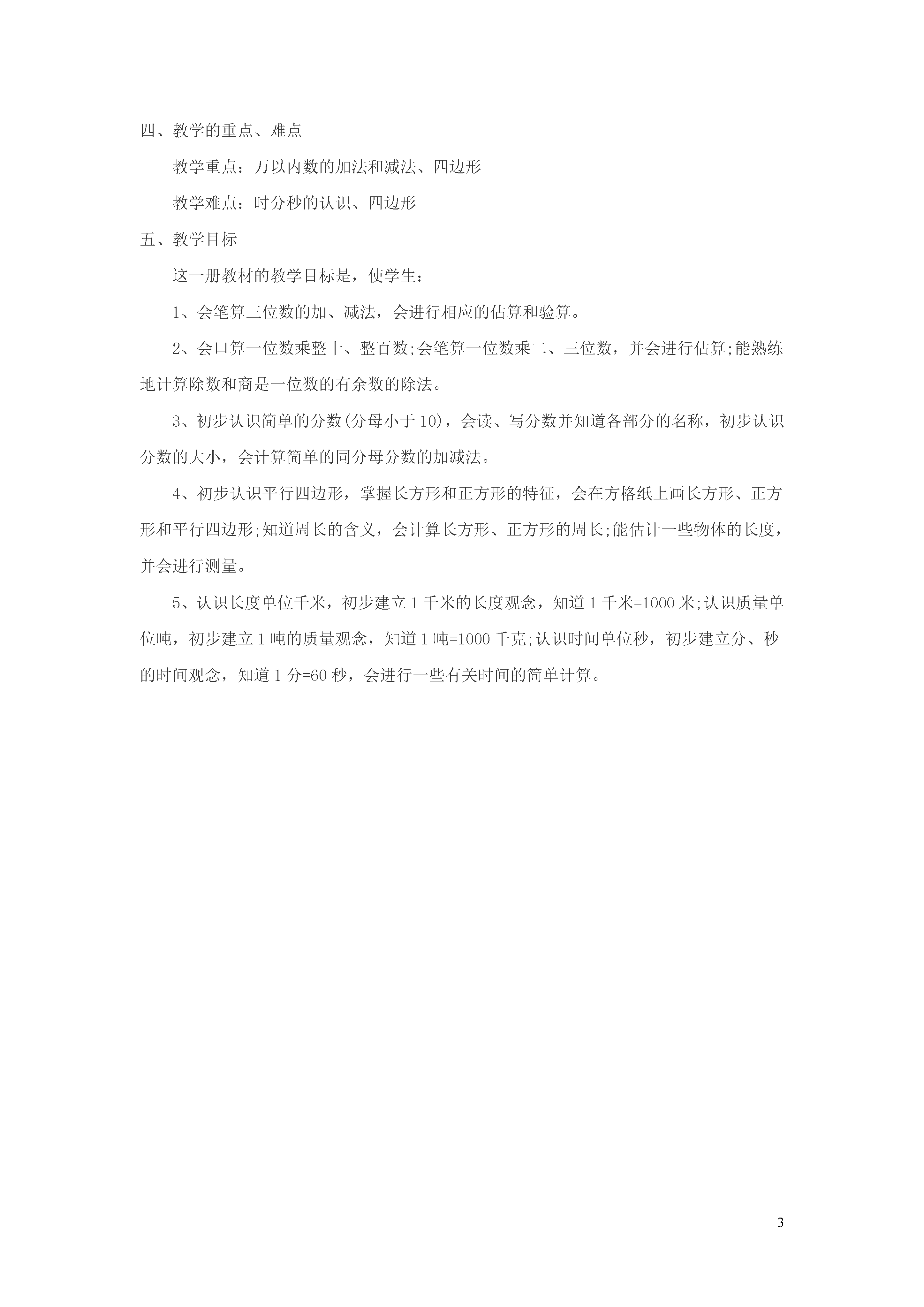 四、教学的重点、难点

教学重点：万以内数的加法和减法、四边形

教学难点：时分秒的认识、四边形

五、教学目标

这一册教材的教学目标是，使学生：

1、会笔算三位数的加、减法，会进行相应的估算和验算。

2、会口算一位数乘整十、整百数;会笔算一位数乘二、三位数，并会进行估算;能熟练地计算除数和商是一位数的有余数的除法。

3、初步认识简单的分数(分母小于10)，会读、写分数并知道各部分的名称，初步认识分数的大小，会计算简单的同分母分数的加减法。

4、初步认识平行四边形，掌握长方形和正方形的特征，会在方格纸上画长方形、正方形和平行四边形;知道周长的含义，会计算长方形、正方形的周长;能估计一些物体的长度，并会进行测量。

5、认识长度单位千米，初步建立1千米的长度观念，知道1千米=1000米;认识质量单位吨，初步建立1吨的质量观念，知道1吨=1000千克;认识时间单位秒，初步建立分、秒的时间观念，知道1分=60秒，会进行一些有关时间的简单计算。

3